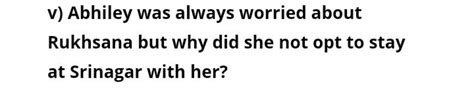 v) Abhiley was always worried about Rukhsana but why did she not opt to stay at Srinagar with her?